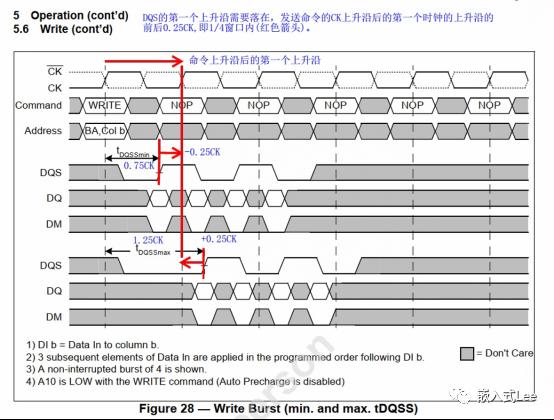 5 Operation (cont'd)
5.6 Write (cont'd)

DQS的第一个上升沿需要落在，发送命令的CK上升沿后的第一个时钟的上升沿的前后0.25CK，即1/4窗口内（红色箭头）。

命令上升沿后的第一个上升沿

$\overline{CK}$
CK
Command WRITE NOP NOP NOP NOP NOP
Address BA,Col b

$t_{DQSSmin}$
-0.25CK
0.75CK
DQS
DQ
DM

1.25CK
+0.25CK
$t_{DQSSmax}$
DQS
DQ
DM

1) DI b = Data In to column b.
2) 3 subsequent elements of Data In are applied in the programmed order following DI b.
3) A non-interrupted burst of 4 is shown.
4) A10 is LOW with the WRITE command (Auto Precharge is disabled)

= Don't Care

嵌入式Lee

Figure 28 — Write Burst (min. and max. tDQSS)